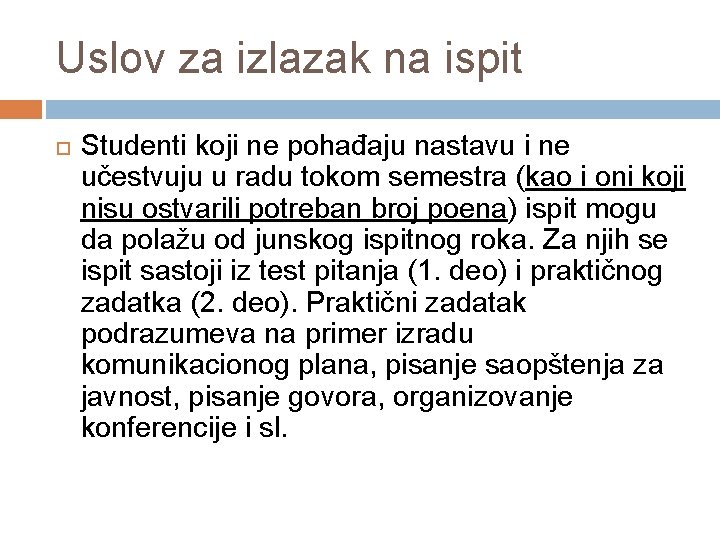 Uslov za izlazak na ispit

Studenti koji ne pohađaju nastavu i ne učestvuju u radu tokom semestra (kao i oni koji nisu ostvarili potreban broj poena) ispit mogu da polažu od junskog ispitnog roka. Za njih se ispit sastoji iz test pitanja (1. deo) i praktičnog zadatka (2. deo). Praktični zadatak podrazumeva na primer izradu komunikacionog plana, pisanje saopštenja za javnost, pisanje govora, organizovanje konferencije i sl.